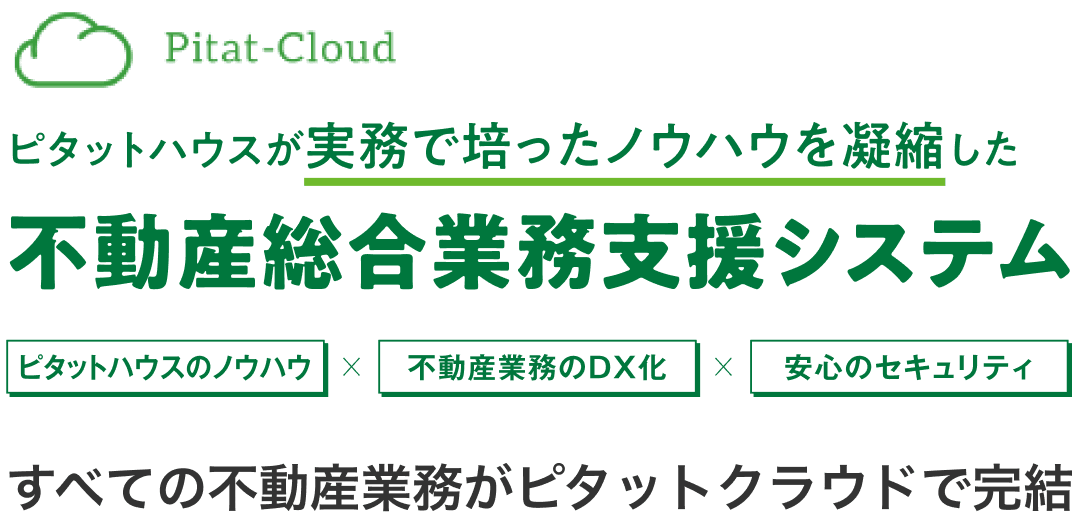 Pitat-Cloud

ピタットハウスが実務で培ったノウハウを凝縮した

不動産総合業務支援システム

ピタットハウスのノウハウ × 不動産業務のDX化 × 安心のセキュリティ

すべての不動産業務がピタットクラウドで完結